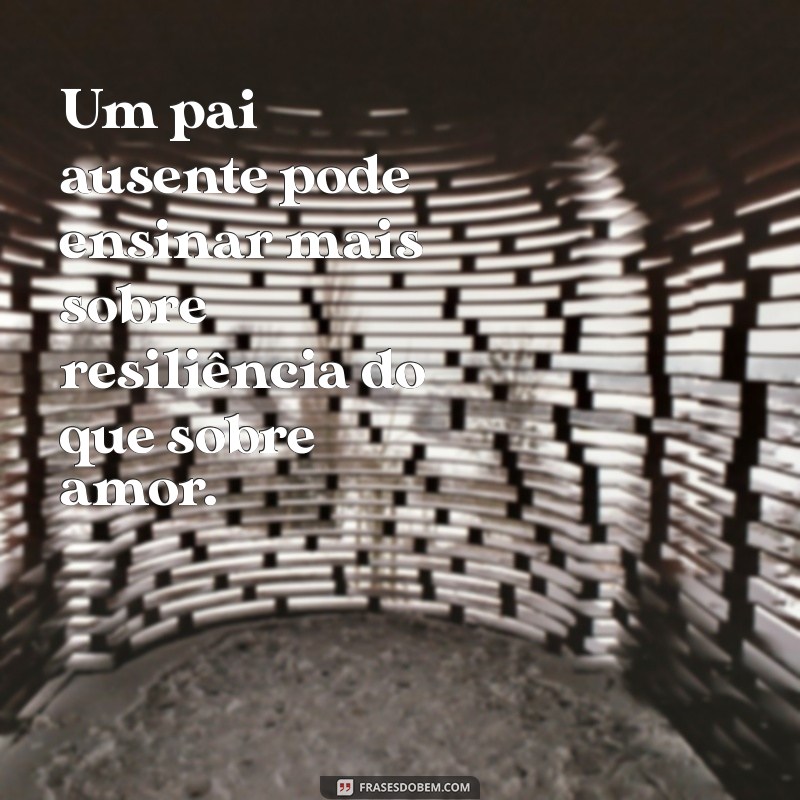 Um pai ausente pode ensinar mais sobre resiliência do que sobre amor.

FRASESDOBEM.COM